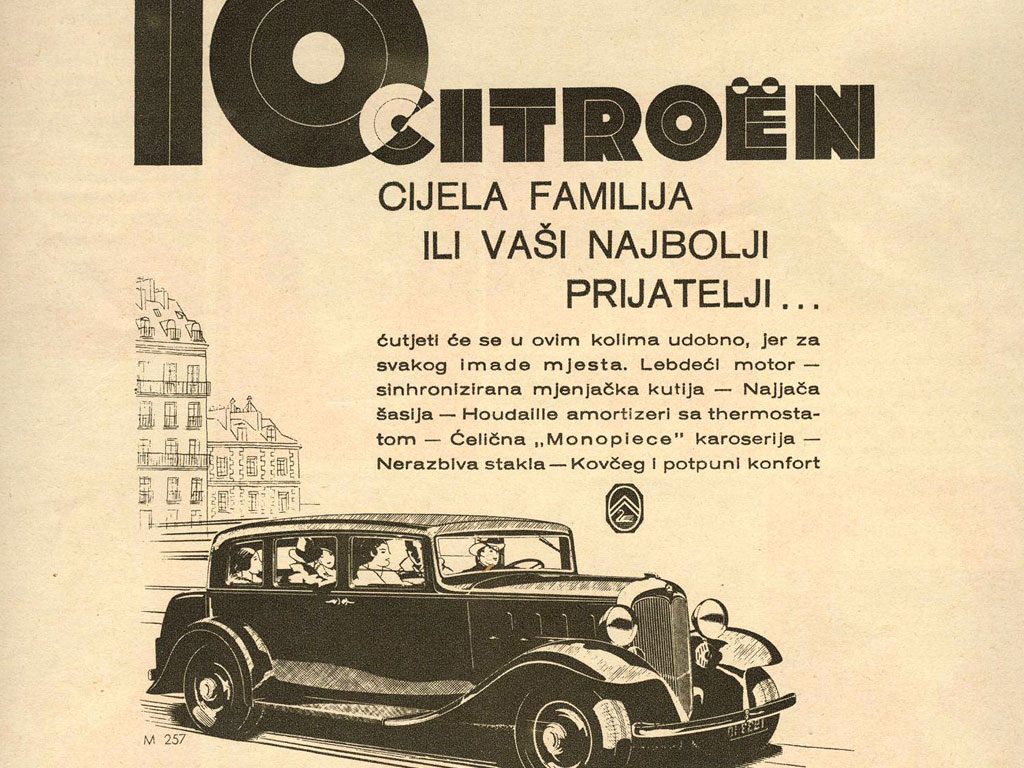 10 CITROËN

CIJELA FAMILIJA
ILI VAŠI NAJBOLJI
PRIJATELJI...

ćutjeti će se u ovim kolima udobno, jer za svakog imade mjesta. Lebdeći motor — sinhronizirana mjenjačka kutija — Najjača šasija — Houdaille amortizeri sa thermostatom — Čelična „Monopiece" karoserija — Nerazbiva stakla — Kovčeg i potpuni konfort

M 257